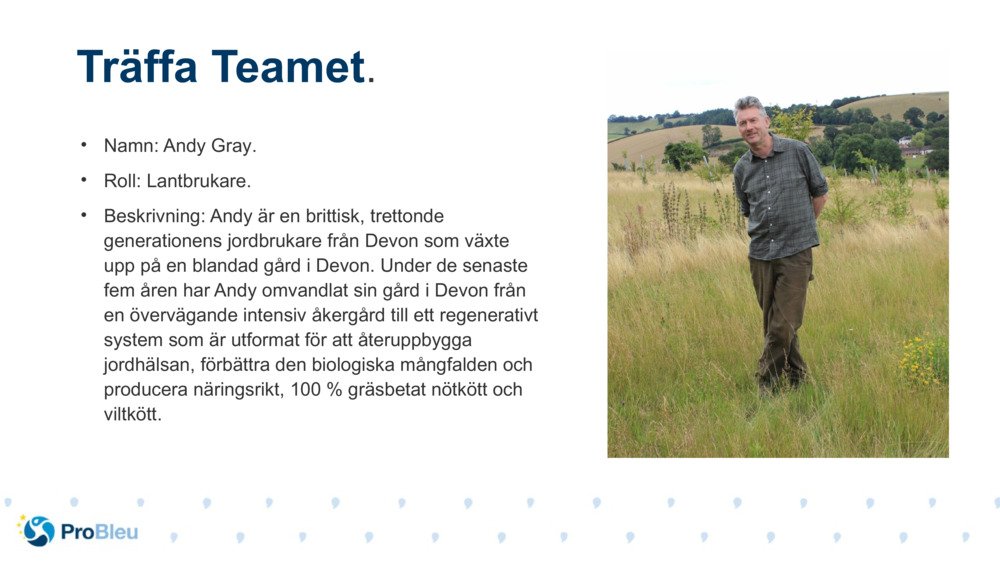 Träffa Teamet.

• Namn: Andy Gray.

• Roll: Lantbrukare.

• Beskrivning: Andy är en brittisk, trettonde generationens jordbrukare från Devon som växte upp på en blandad gård i Devon. Under de senaste fem åren har Andy omvandlat sin gård i Devon från en övervägande intensiv åkergård till ett regenerativt system som är utformat för att återuppbygga jordhälsan, förbättra den biologiska mångfalden och producera näringsrikt, 100 % gräsbetat nötkött och viltkött.

ProBleu